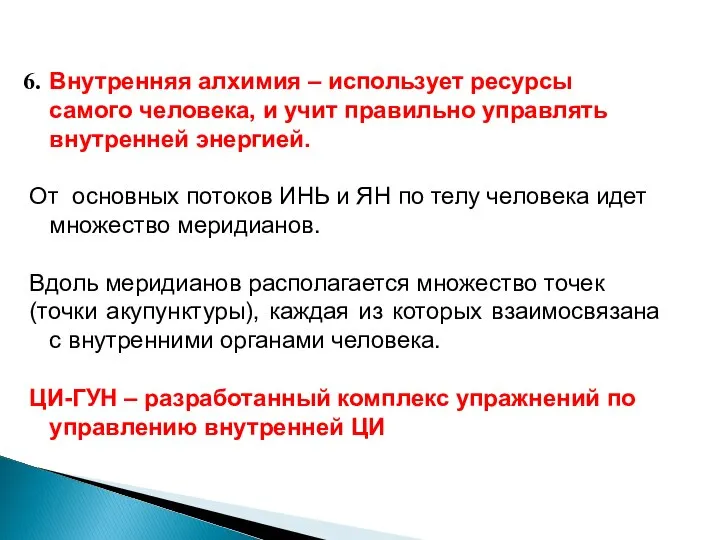 6. Внутренняя алхимия – использует ресурсы самого человека, и учит правильно управлять внутренней энергией.

От основных потоков ИНЬ и ЯН по телу человека идет множество меридианов.

Вдоль меридианов располагается множество точек (точки акупунктуры), каждая из которых взаимосвязана с внутренними органами человека.

ЦИ-ГУН – разработанный комплекс упражнений по управлению внутренней ЦИ